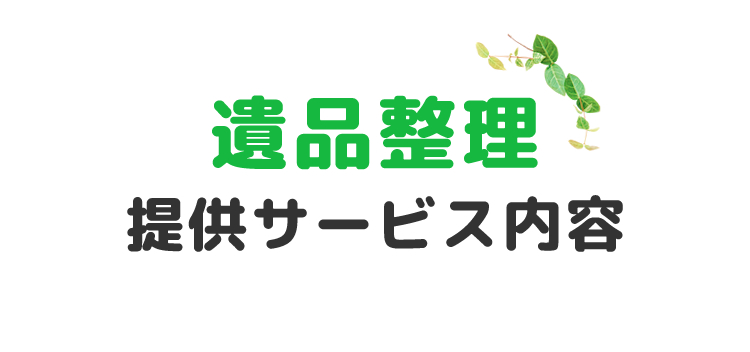 遺品整理
提供サービス内容